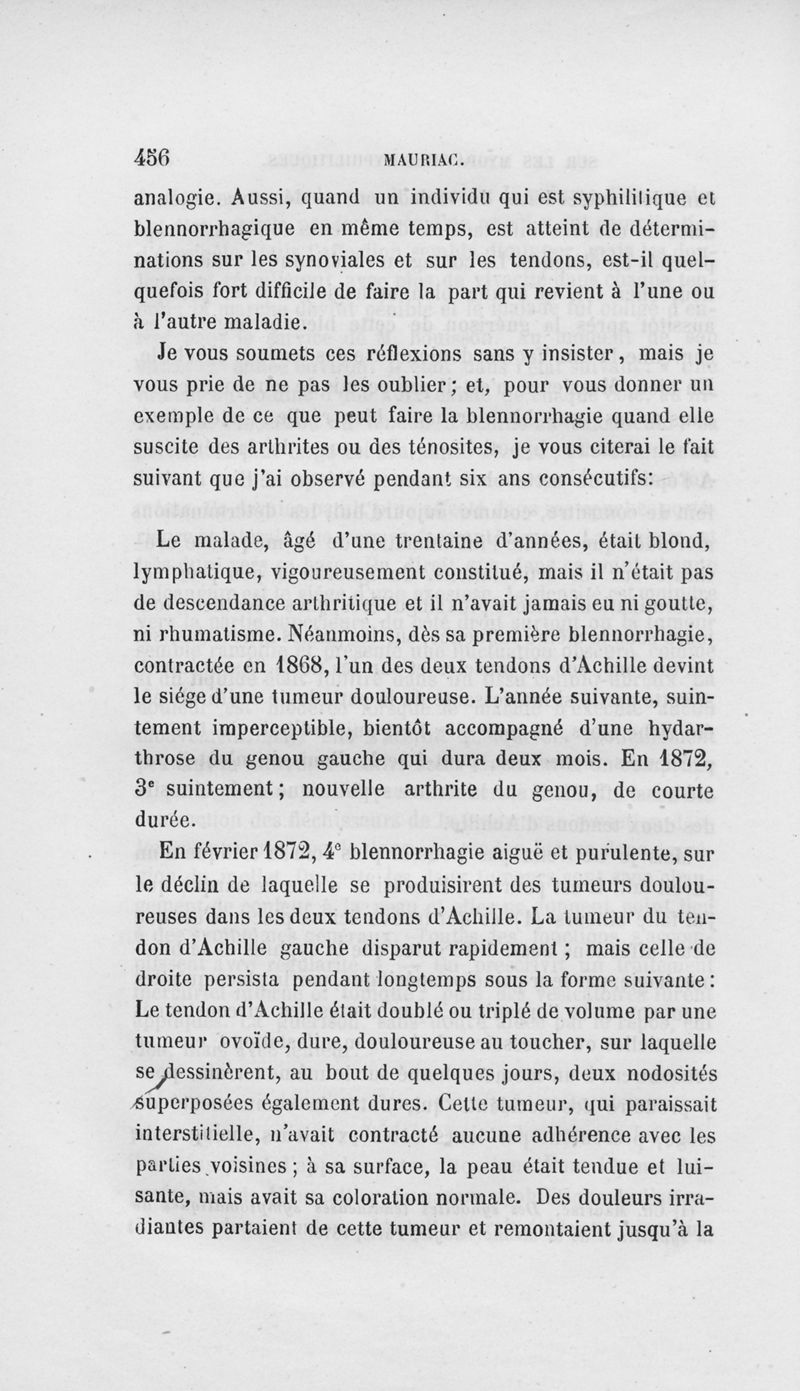 456 MAURIAC.

analogie. Aussi, quand un individu qui est syphilitique et blennorrhagique en même temps, est atteint de déterminations sur les synoviales et sur les tendons, est-il quelquefois fort difficile de faire la part qui revient à l'une ou à l'autre maladie.

Je vous soumets ces réflexions sans y insister, mais je vous prie de ne pas les oublier; et, pour vous donner un exemple de ce que peut faire la blennorrhagie quand elle suscite des arthrites ou des ténosites, je vous citerai le fait suivant que j'ai observé pendant six ans consécutifs:

Le malade, âgé d'une trentaine d'années, était blond, lymphatique, vigoureusement constitué, mais il n'était pas de descendance arthritique et il n'avait jamais eu ni goutte, ni rhumatisme. Néanmoins, dès sa première blennorrhagie, contractée en 1868, l'un des deux tendons d'Achille devint le siége d'une tumeur douloureuse. L'année suivante, suintement imperceptible, bientôt accompagné d'une hydarthrose du genou gauche qui dura deux mois. En 1872, 3$^e$ suintement; nouvelle arthrite du genou, de courte durée.

En février 1872, 4$^e$ blennorrhagie aiguë et purulente, sur le déclin de laquelle se produisirent des tumeurs douloureuses dans les deux tendons d'Achille. La tumeur du tendon d'Achille gauche disparut rapidement; mais celle de droite persista pendant longtemps sous la forme suivante: Le tendon d'Achille était doublé ou triplé de volume par une tumeur ovoïde, dure, douloureuse au toucher, sur laquelle se dessinèrent, au bout de quelques jours, deux nodosités superposées également dures. Cette tumeur, qui paraissait interstitielle, n'avait contracté aucune adhérence avec les parties voisines; à sa surface, la peau était tendue et luisante, mais avait sa coloration normale. Des douleurs irradiantes partaient de cette tumeur et remontaient jusqu'à la